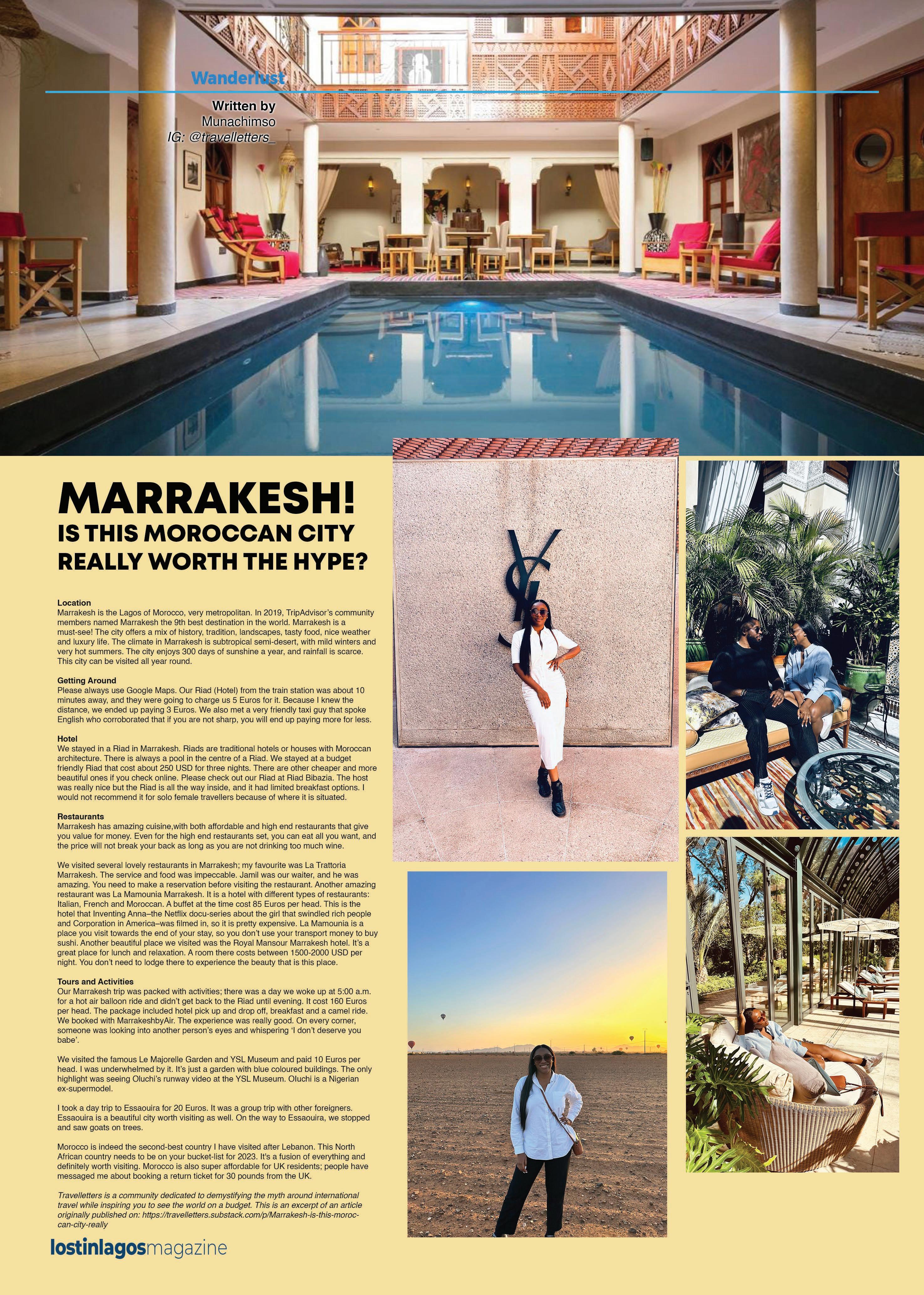 Wanderlust

Written by
Munachimso
IG: @travelletters_

MARRAKESH!
IS THIS MOROCCAN CITY REALLY WORTH THE HYPE?

Location
Marrakesh is the Lagos of Morocco, very metropolitan. In 2019, TripAdvisor's community members named Marrakesh the 9th best destination in the world. Marrakesh is a must-see! The city offers a mix of history, tradition, landscapes, tasty food, nice weather and luxury life. The climate in Marrakesh is subtropical semi-desert, with mild winters and very hot summers. The city enjoys 300 days of sunshine a year, and rainfall is scarce. This city can be visited all year round.

Getting Around
Please always use Google Maps. Our Riad (Hotel) from the train station was about 10 minutes away, and they were going to charge us 5 Euros for it. Because I knew the distance, we ended up paying 3 Euros. We also met a very friendly taxi guy that spoke English who corroborated that if you are not sharp, you will end up paying more for less.

Hotel
We stayed in a Riad in Marrakesh. Riads are traditional hotels or houses with Moroccan architecture. There is always a pool in the centre of a Riad. We stayed at a budget friendly Riad that cost about 250 USD for three nights. There are other cheaper and more beautiful ones if you check online. Please check out our Riad at Riad Bibazia. The host was really nice but the Riad is all the way inside, and it had limited breakfast options. I would not recommend it for solo female travellers because of where it is situated.

Restaurants
Marrakesh has amazing cuisine,with both affordable and high end restaurants that give you value for money. Even for the high end restaurants set, you can eat all you want, and the price will not break your back as long as you are not drinking too much wine.

We visited several lovely restaurants in Marrakesh; my favourite was La Trattoria Marrakesh. The service and food was impeccable. Jamil was our waiter, and he was amazing. You need to make a reservation before visiting the restaurant. Another amazing restaurant was La Mamounia Marrakesh. It is a hotel with different types of restaurants: Italian, French and Moroccan. A buffet at the time cost 85 Euros per head. This is the hotel that Inventing Anna–the Netflix docu-series about the girl that swindled rich people and Corporation in America–was filmed in, so it is pretty expensive. La Mamounia is a place you visit towards the end of your stay, so you don't use your transport money to buy sushi. Another beautiful place we visited was the Royal Mansour Marrakesh hotel. It's a great place for lunch and relaxation. A room there costs between 1500-2000 USD per night. You don't need to lodge there to experience the beauty that is this place.

Tours and Activities
Our Marrakesh trip was packed with activities; there was a day we woke up at 5:00 a.m. for a hot air balloon ride and didn't get back to the Riad until evening. It cost 160 Euros per head. The package included hotel pick up and drop off, breakfast and a camel ride. We booked with MarrakeshbyAir. The experience was really good. On every corner, someone was looking into another person's eyes and whispering 'I don't deserve you babe'.

We visited the famous Le Majorelle Garden and YSL Museum and paid 10 Euros per head. I was underwhelmed by it. It's just a garden with blue coloured buildings. The only highlight was seeing Oluchi's runway video at the YSL Museum. Oluchi is a Nigerian ex-supermodel.

I took a day trip to Essaouira for 20 Euros. It was a group trip with other foreigners. Essaouira is a beautiful city worth visiting as well. On the way to Essaouira, we stopped and saw goats on trees.

Morocco is indeed the second-best country I have visited after Lebanon. This North African country needs to be on your bucket-list for 2023. It's a fusion of everything and definitely worth visiting. Morocco is also super affordable for UK residents; people have messaged me about booking a return ticket for 30 pounds from the UK.

Travelletters is a community dedicated to demystifying the myth around international travel while inspiring you to see the world on a budget. This is an excerpt of an article originally published on: https://travelletters.substack.com/p/Marrakesh-is-this-moroccan-city-really

lostinlagosmagazine